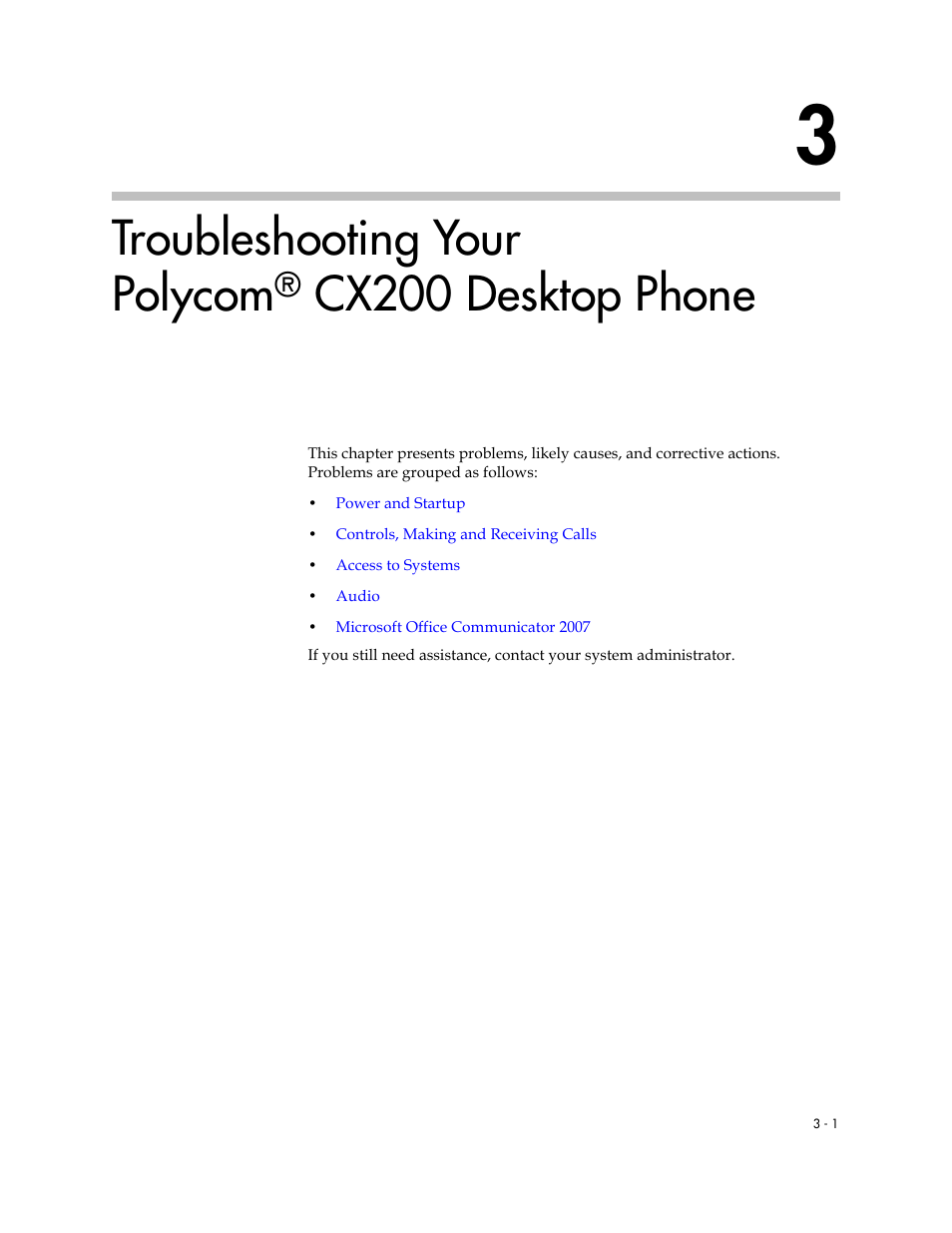 3

Troubleshooting Your Polycom® CX200 Desktop Phone

This chapter presents problems, likely causes, and corrective actions. Problems are grouped as follows:

• Power and Startup
• Controls, Making and Receiving Calls
• Access to Systems
• Audio
• Microsoft Office Communicator 2007

If you still need assistance, contact your system administrator.

3 - 1